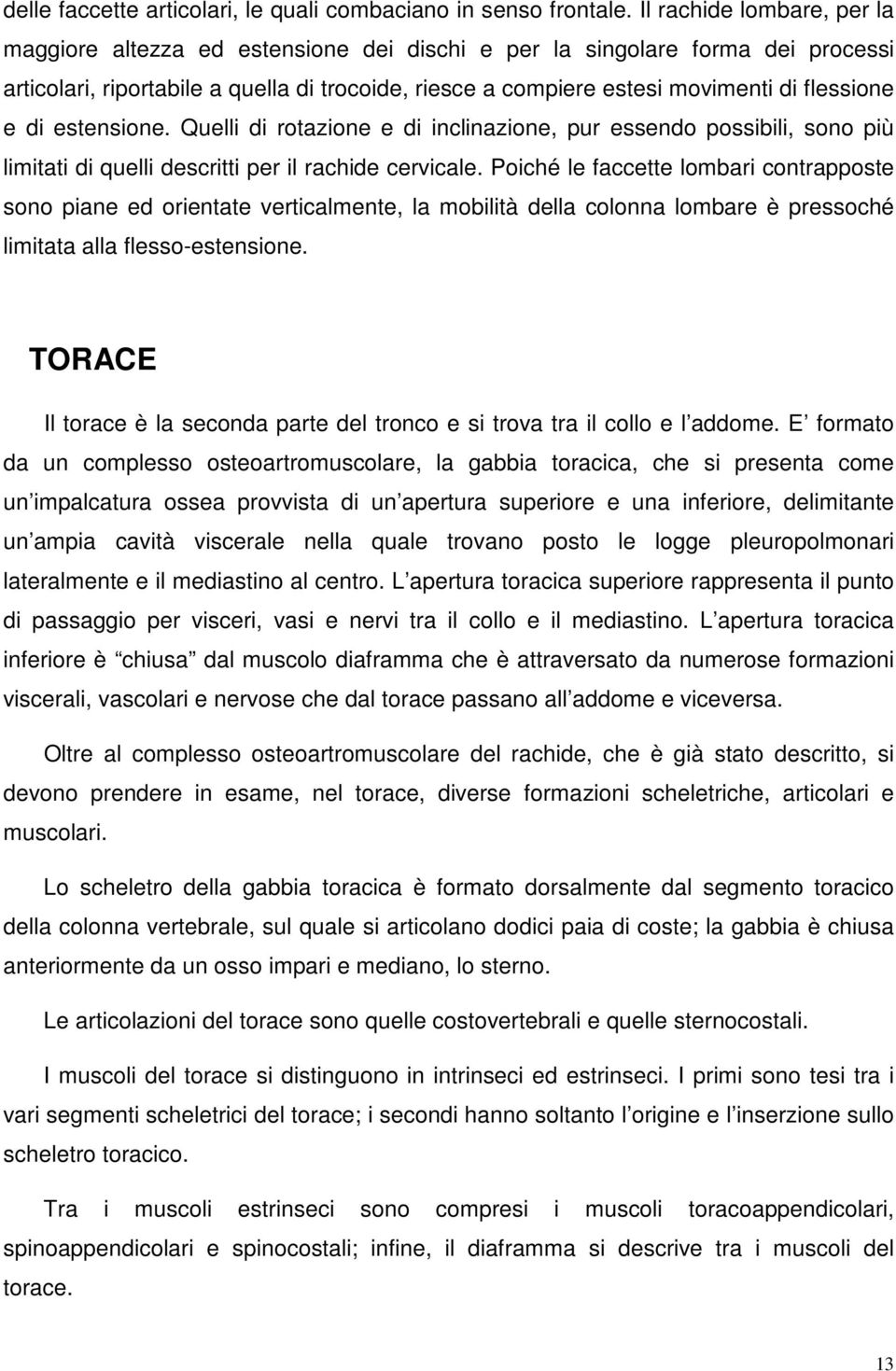 delle faccette articolari, le quali combaciano in senso frontale. Il rachide lombare, per la maggiore altezza ed estensione dei dischi e per la singolare forma dei processi articolari, riportabile a quella di trocoide, riesce a compiere estesi movimenti di flessione e di estensione. Quelli di rotazione e di inclinazione, pur essendo possibili, sono più limitati di quelli descritti per il rachide cervicale. Poiché le faccette lombari contrapposte sono piane ed orientate verticalmente, la mobilità della colonna lombare è pressoché limitata alla flesso-estensione.

TORACE

Il torace è la seconda parte del tronco e si trova tra il collo e l addome. E formato da un complesso osteoartromuscolare, la gabbia toracica, che si presenta come un impalcatura ossea provvista di un apertura superiore e una inferiore, delimitante un ampia cavità viscerale nella quale trovano posto le logge pleuropolmonari lateralmente e il mediastino al centro. L apertura toracica superiore rappresenta il punto di passaggio per visceri, vasi e nervi tra il collo e il mediastino. L apertura toracica inferiore è chiusa dal muscolo diaframma che è attraversato da numerose formazioni viscerali, vascolari e nervose che dal torace passano all addome e viceversa.

Oltre al complesso osteoartromuscolare del rachide, che è già stato descritto, si devono prendere in esame, nel torace, diverse formazioni scheletriche, articolari e muscolari.

Lo scheletro della gabbia toracica è formato dorsalmente dal segmento toracico della colonna vertebrale, sul quale si articolano dodici paia di coste; la gabbia è chiusa anteriormente da un osso impari e mediano, lo sterno.

Le articolazioni del torace sono quelle costovertebrali e quelle sternocostali.

I muscoli del torace si distinguono in intrinseci ed estrinseci. I primi sono tesi tra i vari segmenti scheletrici del torace; i secondi hanno soltanto l origine e l inserzione sullo scheletro toracico.

Tra i muscoli estrinseci sono compresi i muscoli toracoappendicolari, spinoappendicolari e spinocostali; infine, il diaframma si descrive tra i muscoli del torace.

13